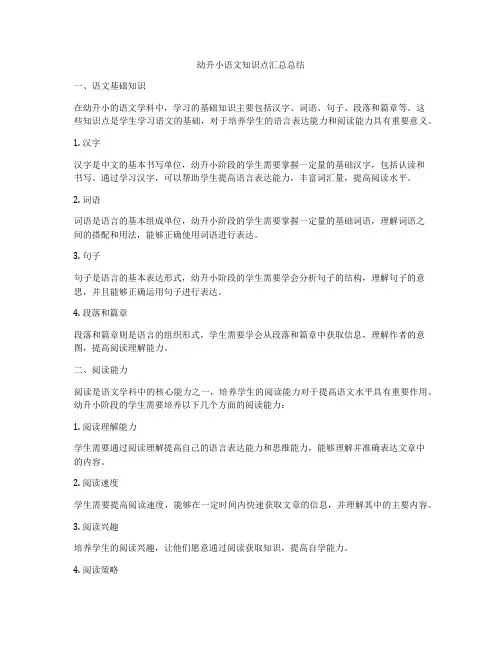 幼升小语文知识点汇总总结

一、语文基础知识

在幼升小的语文学科中，学习的基础知识主要包括汉字、词语、句子、段落和篇章等。这些知识点是学生学习语文的基础，对于培养学生的语言表达能力和阅读能力具有重要意义。

1. 汉字

汉字是中文的基本书写单位，幼升小阶段的学生需要掌握一定量的基础汉字，包括认读和书写。通过学习汉字，可以帮助学生提高语言表达能力，丰富词汇量，提高阅读水平。

2. 词语

词语是语言的基本组成单位，幼升小阶段的学生需要掌握一定量的基础词语，理解词语之间的搭配和用法，能够正确使用词语进行表达。

3. 句子

句子是语言的基本表达形式，幼升小阶段的学生需要学会分析句子的结构，理解句子的意思，并且能够正确运用句子进行表达。

4. 段落和篇章

段落和篇章则是语言的组织形式，学生需要学会从段落和篇章中获取信息，理解作者的意图，提高阅读理解能力。

二、阅读能力

阅读是语文学科中的核心能力之一，培养学生的阅读能力对于提高语文水平具有重要作用。幼升小阶段的学生需要培养以下几个方面的阅读能力：

1. 阅读理解能力

学生需要通过阅读理解提高自己的语言表达能力和思维能力，能够理解并准确表达文章中的内容。

2. 阅读速度

学生需要提高阅读速度，能够在一定时间内快速获取文章的信息，并理解其中的主要内容。

3. 阅读兴趣

培养学生的阅读兴趣，让他们愿意通过阅读获取知识，提高自学能力。

4. 阅读策略